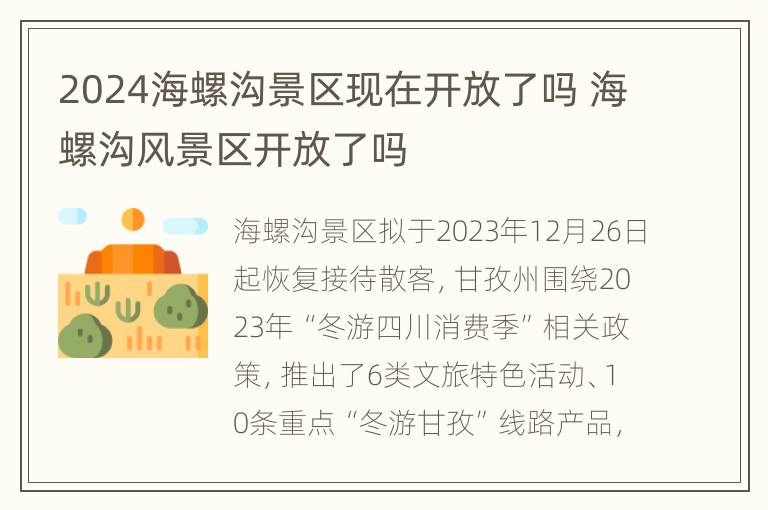 2024海螺沟景区现在开放了吗 海螺沟风景区开放了吗

海螺沟景区拟于2023年12月26日起恢复接待散客，甘孜州围绕2023年“冬游四川消费季”相关政策，推出了6类文旅特色活动、10条重点“冬游甘孜”线路产品，